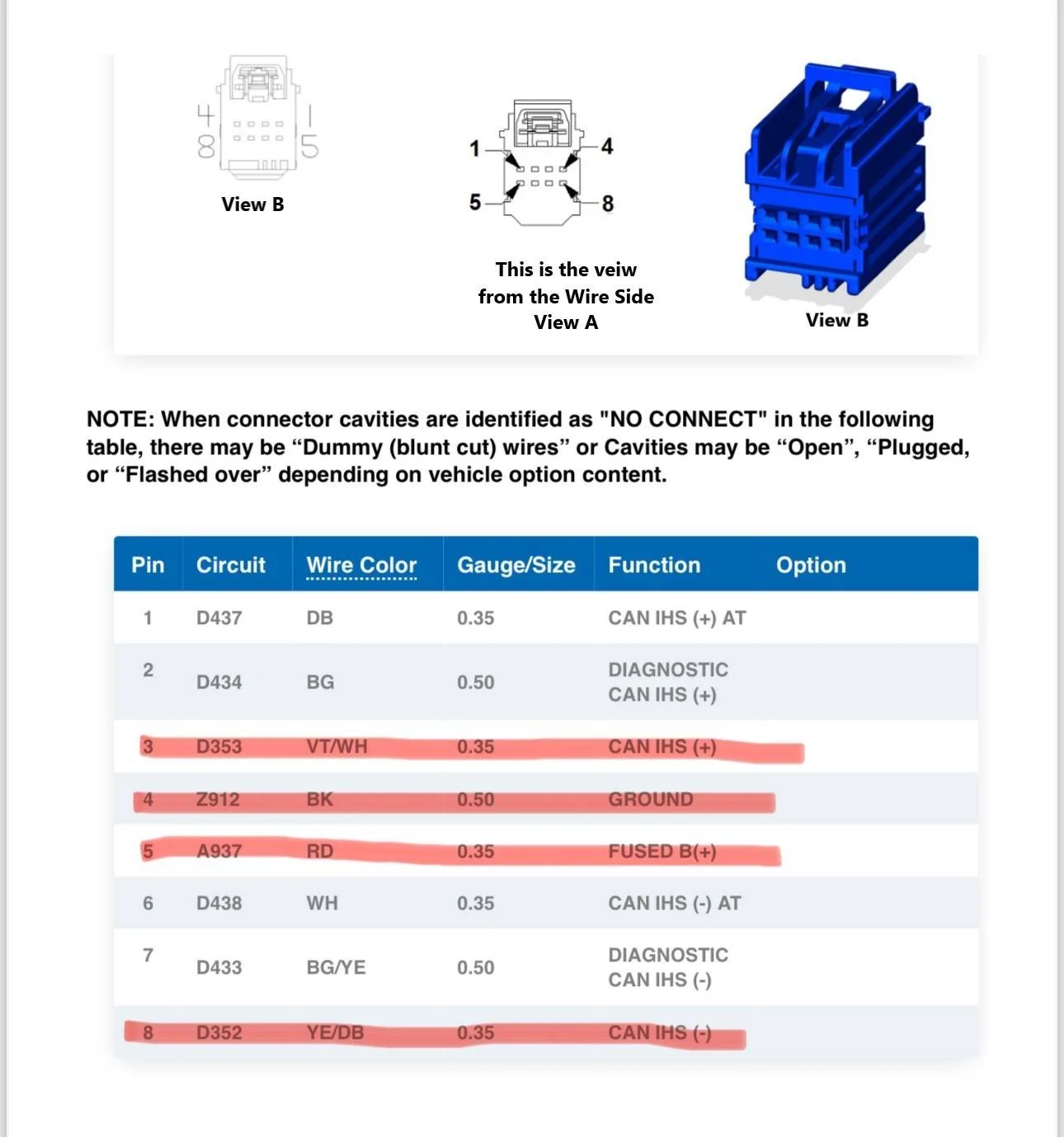 4
8
1
5

View B

1
4
5
8

This is the veiw from the Wire Side View A

View B

NOTE: When connector cavities are identified as "NO CONNECT" in the following table, there may be "Dummy (blunt cut) wires" or Cavities may be "Open", "Plugged, or "Flashed over" depending on vehicle option content.

| Pin | Circuit | Wire Color | Gauge/Size | Function | Option |
|---|---|---|---|---|---|
| 1 | D437 | DB | 0.35 | CAN IHS (+) AT | |
| 2 | D434 | BG | 0.50 | DIAGNOSTIC CAN IHS (+) | |
| 3 | D353 | VT/WH | 0.35 | CAN IHS (+) | |
| 4 | Z912 | BK | 0.50 | GROUND | |
| 5 | A937 | RD | 0.35 | FUSED B(+) | |
| 6 | D438 | WH | 0.35 | CAN IHS (-) AT | |
| 7 | D433 | BG/YE | 0.50 | DIAGNOSTIC CAN IHS (-) | |
| 8 | D352 | YE/DB | 0.35 | CAN IHS (-) | |